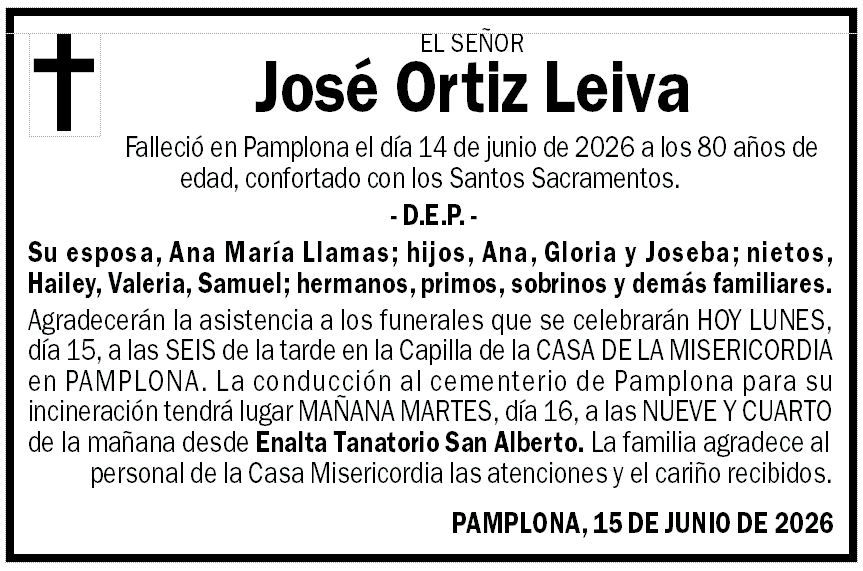 EL SEÑOR

José Ortiz Leiva

Falleció en Pamplona el día 14 de junio de 2026 a los 80 años de edad, confortado con los Santos Sacramentos.

- D.E.P. -

Su esposa, Ana María Llamas; hijos, Ana, Gloria y Joseba; nietos, Hailey, Valeria, Samuel; hermanos, primos, sobrinos y demás familiares.

Agradecerán la asistencia a los funerales que se celebrarán HOY LUNES, día 15, a las SEIS de la tarde en la Capilla de la CASA DE LA MISERICORDIA en PAMPLONA. La conducción al cementerio de Pamplona para su incineración tendrá lugar MAÑANA MARTES, día 16, a las NUEVE Y CUARTO de la mañana desde Enalta Tanatorio San Alberto. La familia agradece al personal de la Casa Misericordia las atenciones y el cariño recibidos.

PAMPLONA, 15 DE JUNIO DE 2026